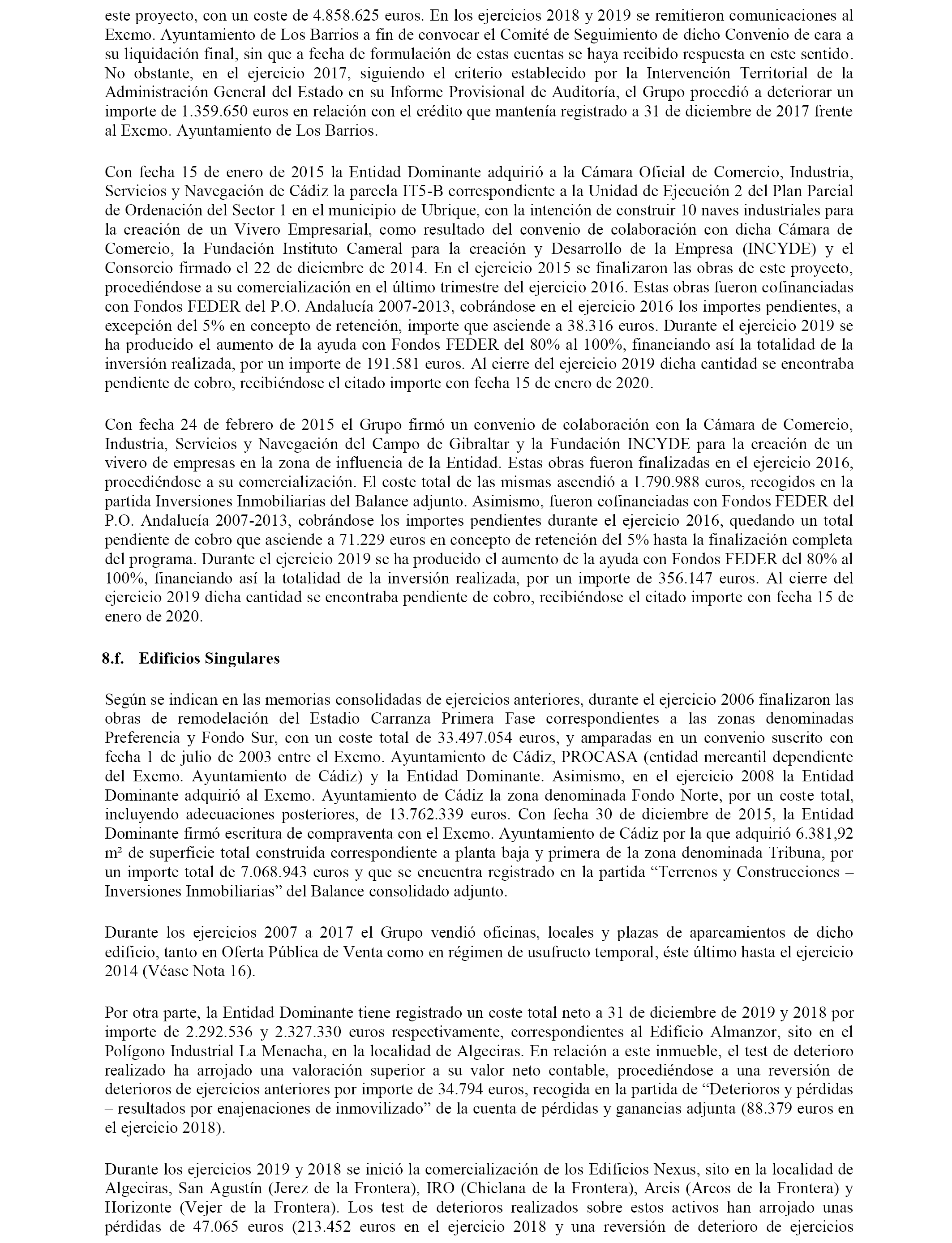 este proyecto, con un coste de 4.858.625 euros. En los ejercicios 2018 y 2019 se remitieron comunicaciones al Excmo. Ayuntamiento de Los Barrios a fin de convocar el Comité de Seguimiento de dicho Convenio de cara a su liquidación final, sin que a fecha de formulación de estas cuentas se haya recibido respuesta en este sentido. No obstante, en el ejercicio 2017, siguiendo el criterio establecido por la Intervención Territorial de la Administración General del Estado en su Informe Provisional de Auditoría, el Grupo procedió a deteriorar un importe de 1.359.650 euros en relación con el crédito que mantenía registrado a 31 de diciembre de 2017 frente al Excmo. Ayuntamiento de Los Barrios.

Con fecha 15 de enero de 2015 la Entidad Dominante adquirió a la Cámara Oficial de Comercio, Industria, Servicios y Navegación de Cádiz la parcela IT5-B correspondiente a la Unidad de Ejecución 2 del Plan Parcial de Ordenación del Sector 1 en el municipio de Ubrique, con la intención de construir 10 naves industriales para la creación de un Vivero Empresarial, como resultado del convenio de colaboración con dicha Cámara de Comercio, la Fundación Instituto Cameral para la creación y Desarrollo de la Empresa (INCYDE) y el Consorcio firmado el 22 de diciembre de 2014. En el ejercicio 2015 se finalizaron las obras de este proyecto, procediéndose a su comercialización en el último trimestre del ejercicio 2016. Estas obras fueron cofinanciadas con Fondos FEDER del P.O. Andalucía 2007-2013, cobrándose en el ejercicio 2016 los importes pendientes, a excepción del 5% en concepto de retención, importe que asciende a 38.316 euros. Durante el ejercicio 2019 se ha producido el aumento de la ayuda con Fondos FEDER del 80% al 100%, financiando así la totalidad de la inversión realizada, por un importe de 191.581 euros. Al cierre del ejercicio 2019 dicha cantidad se encontraba pendiente de cobro, recibiéndose el citado importe con fecha 15 de enero de 2020.

Con fecha 24 de febrero de 2015 el Grupo firmó un convenio de colaboración con la Cámara de Comercio, Industria, Servicios y Navegación del Campo de Gibraltar y la Fundación INCYDE para la creación de un vivero de empresas en la zona de influencia de la Entidad. Estas obras fueron finalizadas en el ejercicio 2016, procediéndose a su comercialización. El coste total de las mismas ascendió a 1.790.988 euros, recogidos en la partida Inversiones Inmobiliarias del Balance adjunto. Asimismo, fueron cofinanciadas con Fondos FEDER del P.O. Andalucía 2007-2013, cobrándose los importes pendientes durante el ejercicio 2016, quedando un total pendiente de cobro que asciende a 71.229 euros en concepto de retención del 5% hasta la finalización completa del programa. Durante el ejercicio 2019 se ha producido el aumento de la ayuda con Fondos FEDER del 80% al 100%, financiando así la totalidad de la inversión realizada, por un importe de 356.147 euros. Al cierre del ejercicio 2019 dicha cantidad se encontraba pendiente de cobro, recibiéndose el citado importe con fecha 15 de enero de 2020.

8.f. Edificios Singulares

Según se indican en las memorias consolidadas de ejercicios anteriores, durante el ejercicio 2006 finalizaron las obras de remodelación del Estadio Carranza Primera Fase correspondientes a las zonas denominadas Preferencia y Fondo Sur, con un coste total de 33.497.054 euros, y amparadas en un convenio suscrito con fecha 1 de julio de 2003 entre el Excmo. Ayuntamiento de Cádiz, PROCASA (entidad mercantil dependiente del Excmo. Ayuntamiento de Cádiz) y la Entidad Dominante. Asimismo, en el ejercicio 2008 la Entidad Dominante adquirió al Excmo. Ayuntamiento de Cádiz la zona denominada Fondo Norte, por un coste total, incluyendo adecuaciones posteriores, de 13.762.339 euros. Con fecha 30 de diciembre de 2015, la Entidad Dominante firmó escritura de compraventa con el Excmo. Ayuntamiento de Cádiz por la que adquirió 6.381,92 m² de superficie total construida correspondiente a planta baja y primera de la zona denominada Tribuna, por un importe total de 7.068.943 euros y que se encuentra registrado en la partida “Terrenos y Construcciones – Inversiones Inmobiliarias” del Balance consolidado adjunto.

Durante los ejercicios 2007 a 2017 el Grupo vendió oficinas, locales y plazas de aparcamientos de dicho edificio, tanto en Oferta Pública de Venta como en régimen de usufructo temporal, éste último hasta el ejercicio 2014 (Véase Nota 16).

Por otra parte, la Entidad Dominante tiene registrado un coste total neto a 31 de diciembre de 2019 y 2018 por importe de 2.292.536 y 2.327.330 euros respectivamente, correspondientes al Edificio Almanzor, sito en el Polígono Industrial La Menacha, en la localidad de Algeciras. En relación a este inmueble, el test de deterioro realizado ha arrojado una valoración superior a su valor neto contable, procediéndose a una reversión de deterioros de ejercicios anteriores por importe de 34.794 euros, recogida en la partida de “Deterioros y pérdidas – resultados por enajenaciones de inmovilizado” de la cuenta de pérdidas y ganancias adjunta (88.379 euros en el ejercicio 2018).

Durante los ejercicios 2019 y 2018 se inició la comercialización de los Edificios Nexus, sito en la localidad de Algeciras, San Agustín (Jerez de la Frontera), IRO (Chiclana de la Frontera), Arcis (Arcos de la Frontera) y Horizonte (Vejer de la Frontera). Los test de deterioros realizados sobre estos activos han arrojado unas pérdidas de 47.065 euros (213.452 euros en el ejercicio 2018 y una reversión de deterioro de ejercicios